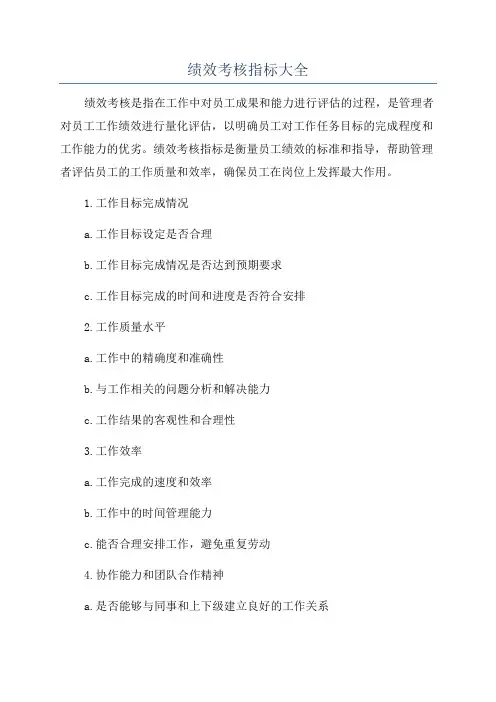 绩效考核指标大全

绩效考核是指在工作中对员工成果和能力进行评估的过程，是管理者对员工工作绩效进行量化评估，以明确员工对工作任务目标的完成程度和工作能力的优劣。绩效考核指标是衡量员工绩效的标准和指导，帮助管理者评估员工的工作质量和效率，确保员工在岗位上发挥最大作用。

1.工作目标完成情况

a.工作目标设定是否合理

b.工作目标完成情况是否达到预期要求

c.工作目标完成的时间和进度是否符合安排

2.工作质量水平

a.工作中的精确度和准确性

b.与工作相关的问题分析和解决能力

c.工作结果的客观性和合理性

3.工作效率

a.工作完成的速度和效率

b.工作中的时间管理能力

c.能否合理安排工作，避免重复劳动

4.协作能力和团队合作精神

a.是否能够与同事和上下级建立良好的工作关系